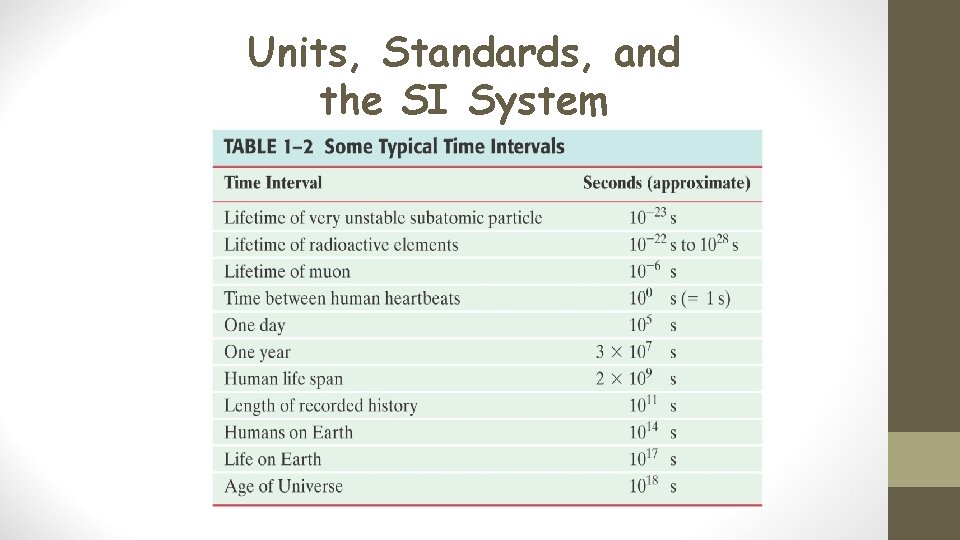 Units, Standards, and the SI System

TABLE 1–2 Some Typical Time Intervals

| Time Interval | Seconds (approximate) |
|---|---|
| Lifetime of very unstable subatomic particle | $10^{-23}$ s |
| Lifetime of radioactive elements | $10^{-22}$ s to $10^{28}$ s |
| Lifetime of muon | $10^{-6}$ s |
| Time between human heartbeats | $10^{0}$ s (= 1 s) |
| One day | $10^{5}$ s |
| One year | $3 \times 10^{7}$ s |
| Human life span | $2 \times 10^{9}$ s |
| Length of recorded history | $10^{11}$ s |
| Humans on Earth | $10^{14}$ s |
| Life on Earth | $10^{17}$ s |
| Age of Universe | $10^{18}$ s |